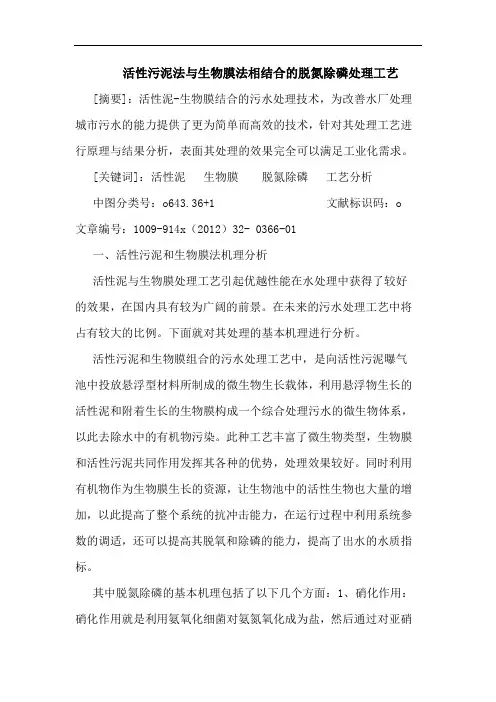 活性污泥法与生物膜法相结合的脱氮除磷处理工艺

[摘要]：活性泥-生物膜结合的污水处理技术，为改善水厂处理城市污水的能力提供了更为简单而高效的技术，针对其处理工艺进行原理与结果分析，表面其处理的效果完全可以满足工业化需求。

[关键词]：活性泥　生物膜　脱氮除磷　工艺分析

中图分类号：o643.36+1　　　　　文献标识码：o

文章编号：1009-914x（2012）32- 0366-01

一、活性污泥和生物膜法机理分析

活性泥与生物膜处理工艺引起优越性能在水处理中获得了较好的效果，在国内具有较为广阔的前景。在未来的污水处理工艺中将占有较大的比例。下面就对其处理的基本机理进行分析。

活性污泥和生物膜组合的污水处理工艺中，是向活性污泥曝气池中投放悬浮型材料所制成的微生物生长载体，利用悬浮物生长的活性泥和附着生长的生物膜构成一个综合处理污水的微生物体系，以此去除水中的有机物污染。此种工艺丰富了微生物类型，生物膜和活性污泥共同作用发挥其各种的优势，处理效果较好。同时利用有机物作为生物膜生长的资源，让生物池中的活性生物也大量的增加，以此提高了整个系统的抗冲击能力，在运行过程中利用系统参数的调适，还可以提高其脱氧和除磷的能力，提高了出水的水质指标。

其中脱氮除磷的基本机理包括了以下几个方面：1、硝化作用：硝化作用就是利用氨氧化细菌对氨氮氧化成为盐，然后通过对亚硝